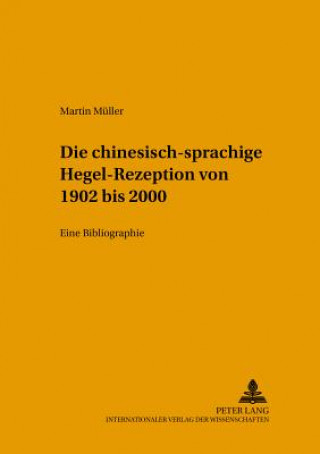 Martin Müller

Die chinesisch-sprachige Hegel-Rezeption von 1902 bis 2000

Eine Bibliographie

PETER LANG
INTERNATIONALER VERLAG DER WISSENSCHAFTEN